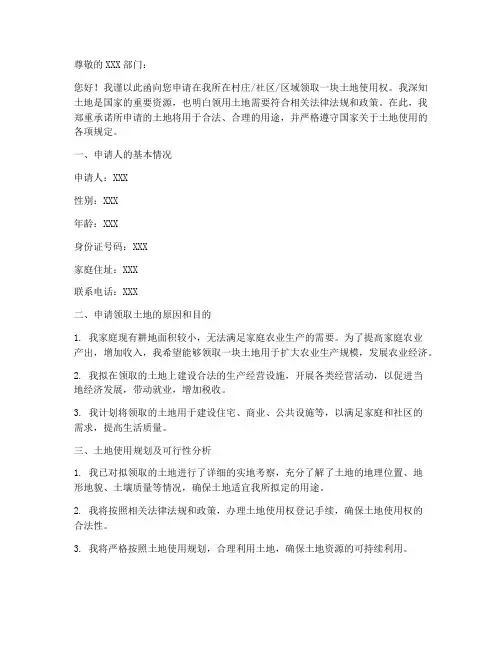 尊敬的 XXX 部门：

您好！我谨以此函向您申请在我所在村庄/社区/区域领取一块土地使用权。我深知土地是国家的重要资源，也明白领用土地需要符合相关法律法规和政策。在此，我郑重承诺所申请的土地将用于合法、合理的用途，并严格遵守国家关于土地使用的各项规定。

一、申请人的基本情况

申请人：XXX

性别：XXX

年龄：XXX

身份证号码：XXX

家庭住址：XXX

联系电话：XXX

二、申请领取土地的原因和目的

1. 我家庭现有耕地面积较小，无法满足家庭农业生产的需要。为了提高家庭农业产出，增加收入，我希望能够领取一块土地用于扩大农业生产规模，发展农业经济。

2. 我拟在领取的土地上建设合法的生产经营设施，开展各类经营活动，以促进当地经济发展，带动就业，增加税收。

3. 我计划将领取的土地用于建设住宅、商业、公共设施等，以满足家庭和社区的需求，提高生活质量。

三、土地使用规划及可行性分析

1. 我已对拟领取的土地进行了详细的实地考察，充分了解了土地的地理位置、地形地貌、土壤质量等情况，确保土地适宜我所拟定的用途。

2. 我将按照相关法律法规和政策，办理土地使用权登记手续，确保土地使用权的合法性。

3. 我将严格按照土地使用规划，合理利用土地，确保土地资源的可持续利用。